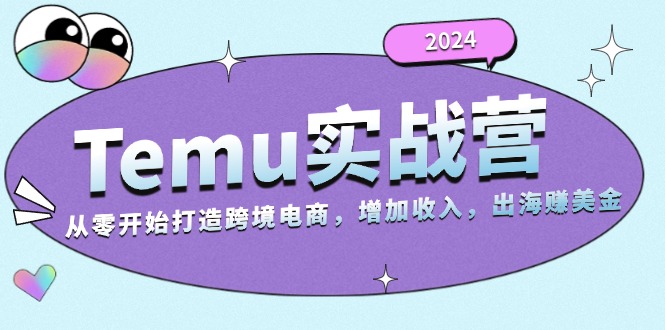 2024

Temu实战营

从零开始打造跨境电商，增加收入，出海赚美金